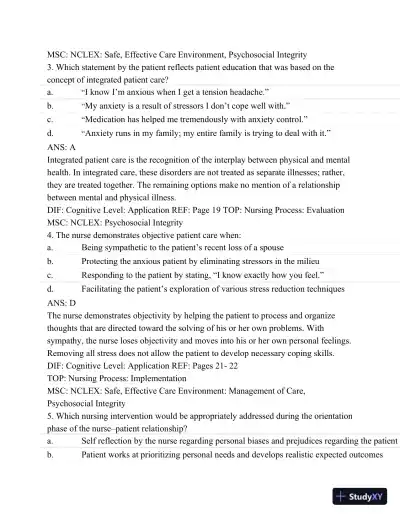 MSC: NCLEX: Safe, Effective Care Environment, Psychosocial Integrity
3. Which statement by the patient reflects patient education that was based on the concept of integrated patient care?

a. "I know I'm anxious when I get a tension headache."
b. "My anxiety is a result of stressors I don't cope well with."
c. "Medication has helped me tremendously with anxiety control."
d. "Anxiety runs in my family; my entire family is trying to deal with it."

ANS: A
Integrated patient care is the recognition of the interplay between physical and mental health. In integrated care, these disorders are not treated as separate illnesses; rather, they are treated together. The remaining options make no mention of a relationship between mental and physical illness.
DIF: Cognitive Level: Application REF: Page 19 TOP: Nursing Process: Evaluation
MSC: NCLEX: Psychosocial Integrity
4. The nurse demonstrates objective patient care when:

a. Being sympathetic to the patient's recent loss of a spouse
b. Protecting the anxious patient by eliminating stressors in the milieu
c. Responding to the patient by stating, "I know exactly how you feel."
d. Facilitating the patient's exploration of various stress reduction techniques

ANS: D
The nurse demonstrates objectivity by helping the patient to process and organize thoughts that are directed toward the solving of his or her own problems. With sympathy, the nurse loses objectivity and moves into his or her own personal feelings. Removing all stress does not allow the patient to develop necessary coping skills.
DIF: Cognitive Level: Application REF: Pages 21- 22
TOP: Nursing Process: Implementation
MSC: NCLEX: Safe, Effective Care Environment: Management of Care, Psychosocial Integrity
5. Which nursing intervention would be appropriately addressed during the orientation phase of the nurse–patient relationship?

a. Self reflection by the nurse regarding personal biases and prejudices regarding the patient
b. Patient works at prioritizing personal needs and develops realistic expected outcomes

StudyXY